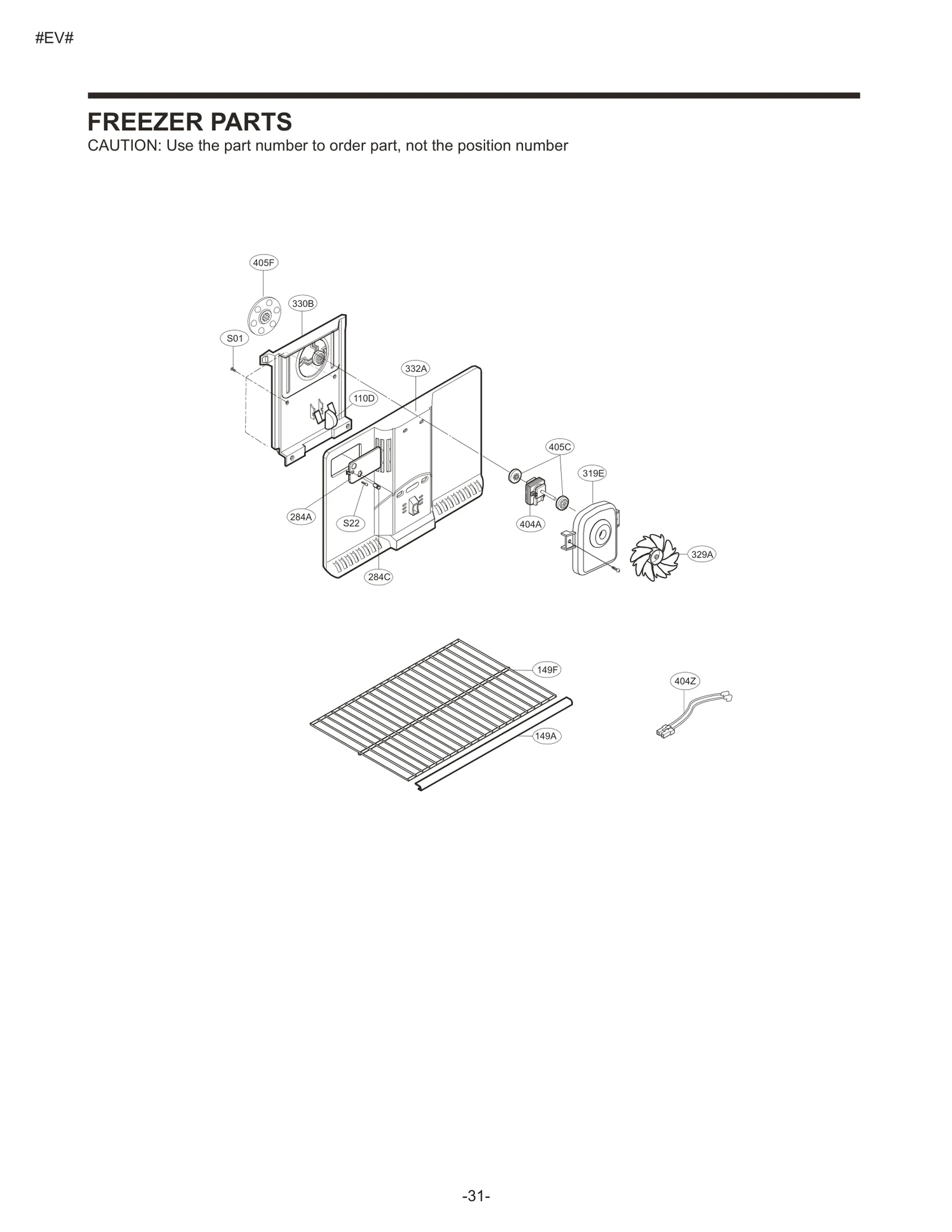 #EV#

FREEZER PARTS

CAUTION: Use the part number to order part, not the position number

405F

330B

S01

332A

110D

405C

319E

284A

S22

404A

329A

284C

149F

404Z

149A

-31-